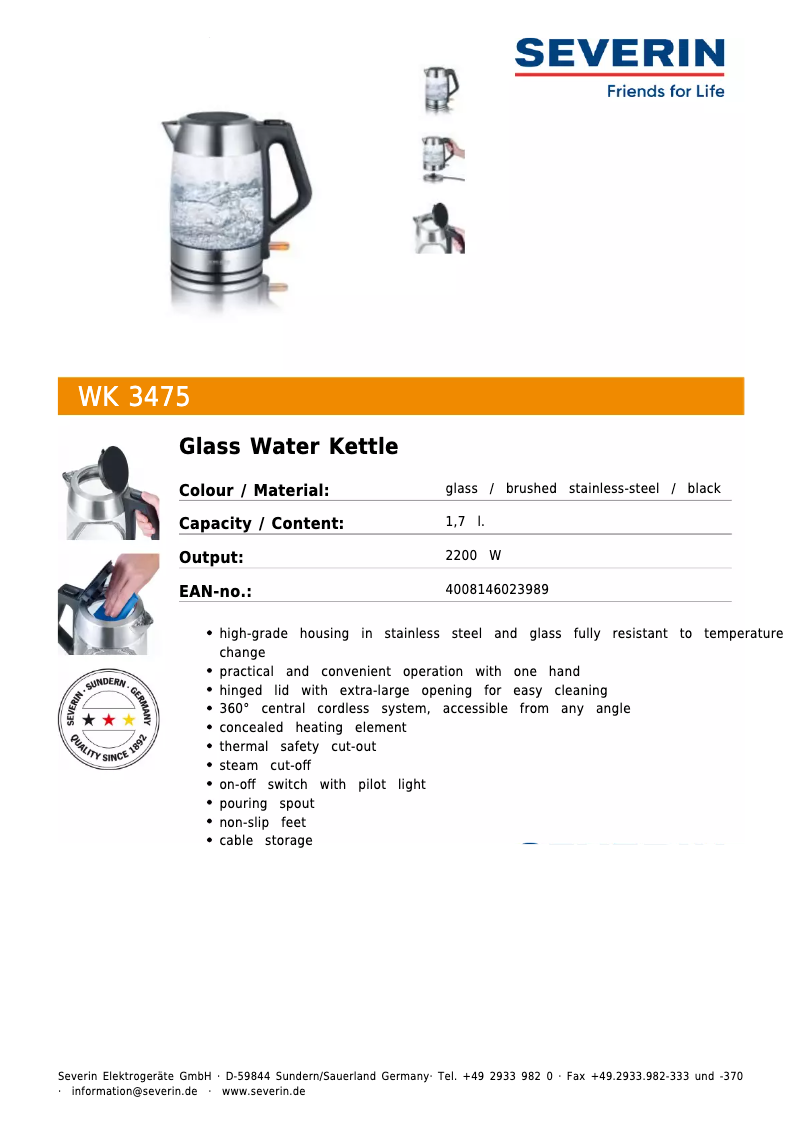 SEVERIN
Friends for Life

WK 3475

Glass Water Kettle

Colour / Material: glass / brushed stainless-steel / black

Capacity / Content: 1,7 l.

Output: 2200 W

EAN-no.: 4008146023989

• high-grade housing in stainless steel and glass fully resistant to temperature change
• practical and convenient operation with one hand
• hinged lid with extra-large opening for easy cleaning
• 360° central cordless system, accessible from any angle
• concealed heating element
• thermal safety cut-out
• steam cut-off
• on-off switch with pilot light
• pouring spout
• non-slip feet
• cable storage

SEVERIN · SUNDERN · GERMANY
QUALITY SINCE 1892

Severin Elektrogeräte GmbH · D-59844 Sundern/Sauerland Germany· Tel. +49 2933 982 0 · Fax +49.2933.982-333 und -370 · information@severin.de · www.severin.de